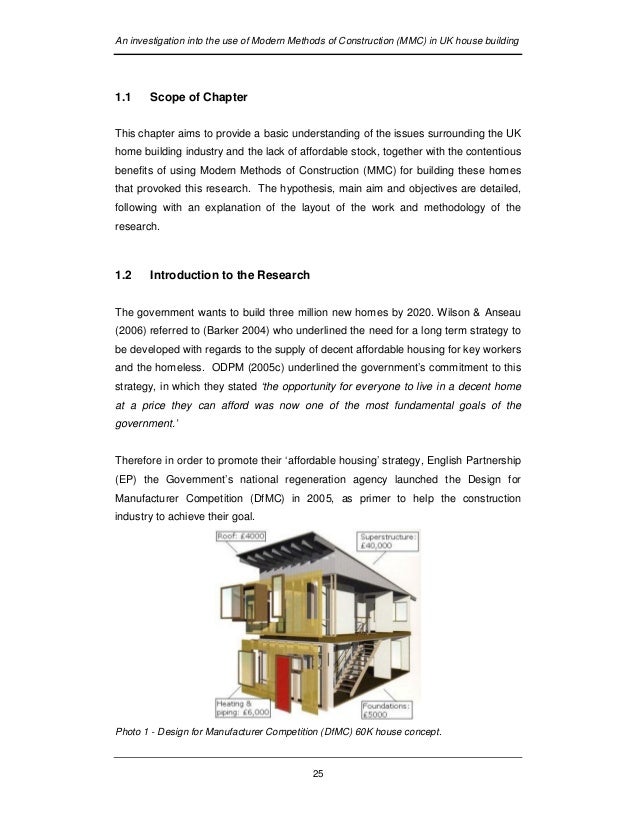 An investigation into the use of Modern Methods of Construction (MMC) in UK house building

1.1 Scope of Chapter

This chapter aims to provide a basic understanding of the issues surrounding the UK home building industry and the lack of affordable stock, together with the contentious benefits of using Modern Methods of Construction (MMC) for building these homes that provoked this research. The hypothesis, main aim and objectives are detailed, following with an explanation of the layout of the work and methodology of the research.

1.2 Introduction to the Research

The government wants to build three million new homes by 2020. Wilson & Anseau (2006) referred to (Barker 2004) who underlined the need for a long term strategy to be developed with regards to the supply of decent affordable housing for key workers and the homeless. ODPM (2005c) underlined the government's commitment to this strategy, in which they stated 'the opportunity for everyone to live in a decent home at a price they can afford was now one of the most fundamental goals of the government.'

Therefore in order to promote their 'affordable housing' strategy, English Partnership (EP) the Government's national regeneration agency launched the Design for Manufacturer Competition (DfMC) in 2005, as primer to help the construction industry to achieve their goal.

Roof: £4000

Superstructure: £40,000

Heating & piping: £6,000

Foundations: £5000

Photo 1 - Design for Manufacturer Competition (DfMC) 60K house concept.

25